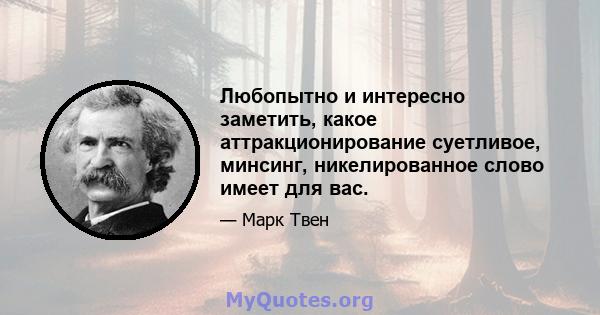 Любопытно и интересно заметить, какое аттракционирование суетливое, минсинг, никелированное слово имеет для вас.

— Марк Твен

MyQuotes.org